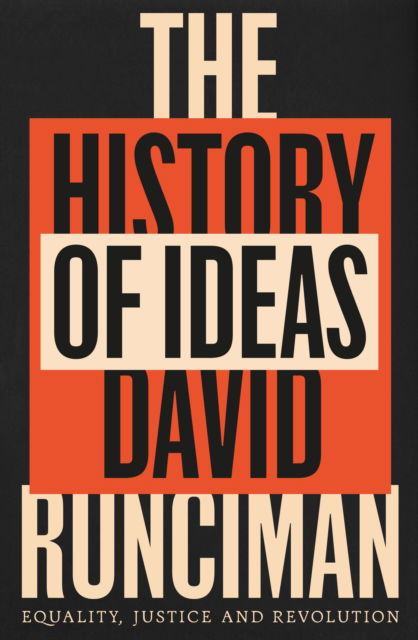 THE
HISTORY
OF IDEAS
DAVID
RUNCIMAN
EQUALITY, JUSTICE AND REVOLUTION